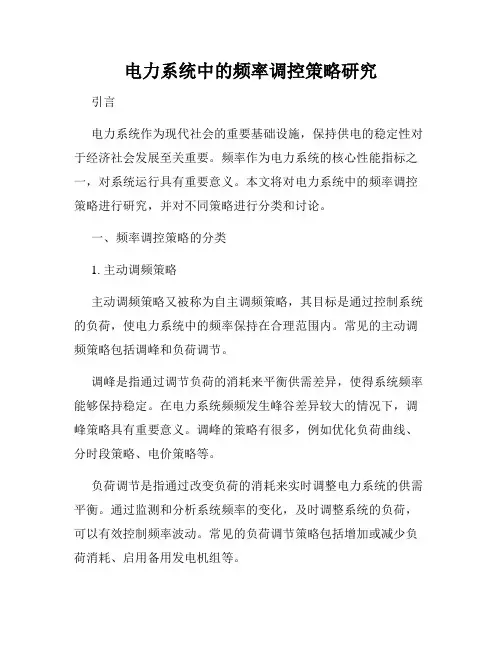 电力系统中的频率调控策略研究

引言

电力系统作为现代社会的重要基础设施，保持供电的稳定性对于经济社会发展至关重要。频率作为电力系统的核心性能指标之一，对系统运行具有重要意义。本文将对电力系统中的频率调控策略进行研究，并对不同策略进行分类和讨论。

一、频率调控策略的分类

1. 主动调频策略

主动调频策略又被称为自主调频策略，其目标是通过控制系统的负荷，使电力系统中的频率保持在合理范围内。常见的主动调频策略包括调峰和负荷调节。

调峰是指通过调节负荷的消耗来平衡供需差异，使得系统频率能够保持稳定。在电力系统频频发生峰谷差异较大的情况下，调峰策略具有重要意义。调峰的策略有很多，例如优化负荷曲线、分时段策略、电价策略等。

负荷调节是指通过改变负荷的消耗来实时调整电力系统的供需平衡。通过监测和分析系统频率的变化，及时调整系统的负荷，可以有效控制频率波动。常见的负荷调节策略包括增加或减少负荷消耗、启用备用发电机组等。